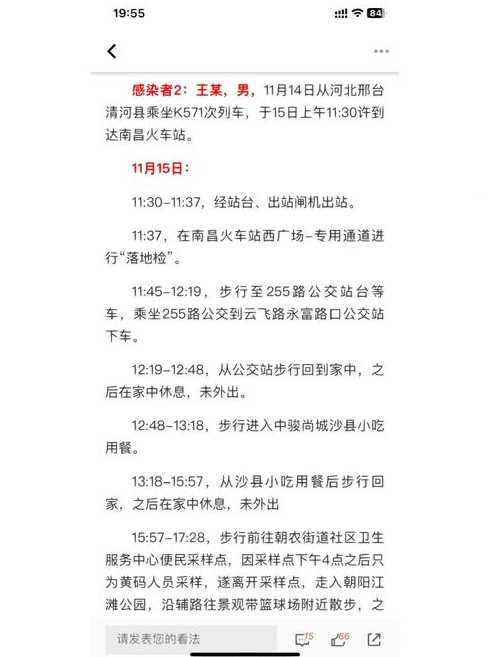 19:55

84

感染者2：王某，男，11月14日从河北邢台清河县乘坐K571次列车，于15日上午11:30许到达南昌火车站。

11月15日：

11:30-11:37，经站台、出站闸机出站。

11:37，在南昌火车站西广场-专用通道进行“落地检”。

11:45-12:19，步行至255路公交站台等车，乘坐255路公交到云飞路永富路口公交站下车。

12:19-12:48，从公交站步行回到家中，之后在家中休息，未外出。

12:48-13:18，步行进入中骏尚城沙县小吃用餐。

13:18-15:57，从沙县小吃用餐后步行回家，之后在家中休息，未外出

15:57-17:28，步行前往朝农街道社区卫生服务中心便民采样点，因采样点下午4点之后只为黄码人员采样，遂离开采样点，走入朝阳江滩公园，沿辅路往景观带篮球场附近散步，之

请发表您的看法

15

66